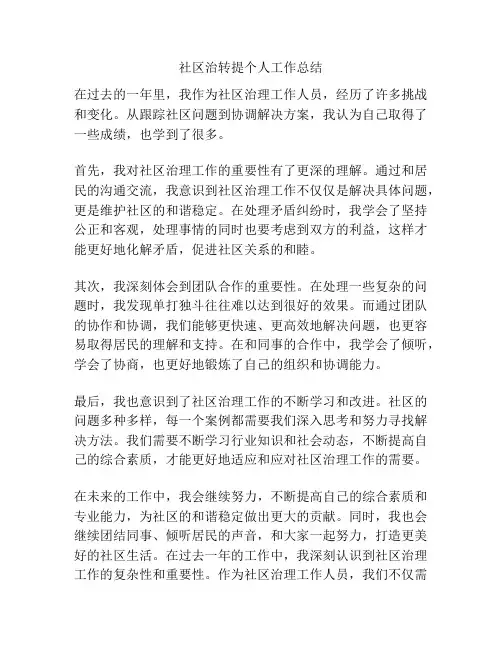 社区治转提个人工作总结

在过去的一年里，我作为社区治理工作人员，经历了许多挑战和变化。从跟踪社区问题到协调解决方案，我认为自己取得了一些成绩，也学到了很多。

首先，我对社区治理工作的重要性有了更深的理解。通过和居民的沟通交流，我意识到社区治理工作不仅仅是解决具体问题，更是维护社区的和谐稳定。在处理矛盾纠纷时，我学会了坚持公正和客观，处理事情的同时也要考虑到双方的利益，这样才能更好地化解矛盾，促进社区关系的和睦。

其次，我深刻体会到团队合作的重要性。在处理一些复杂的问题时，我发现单打独斗往往难以达到很好的效果。而通过团队的协作和协调，我们能够更快速、更高效地解决问题，也更容易取得居民的理解和支持。在和同事的合作中，我学会了倾听，学会了协商，也更好地锻炼了自己的组织和协调能力。

最后，我也意识到了社区治理工作的不断学习和改进。社区的问题多种多样，每一个案例都需要我们深入思考和努力寻找解决方法。我们需要不断学习行业知识和社会动态，不断提高自己的综合素质，才能更好地适应和应对社区治理工作的需要。

在未来的工作中，我会继续努力，不断提高自己的综合素质和专业能力，为社区的和谐稳定做出更大的贡献。同时，我也会继续团结同事、倾听居民的声音，和大家一起努力，打造更美好的社区生活。在过去一年的工作中，我深刻认识到社区治理工作的复杂性和重要性。作为社区治理工作人员，我们不仅需